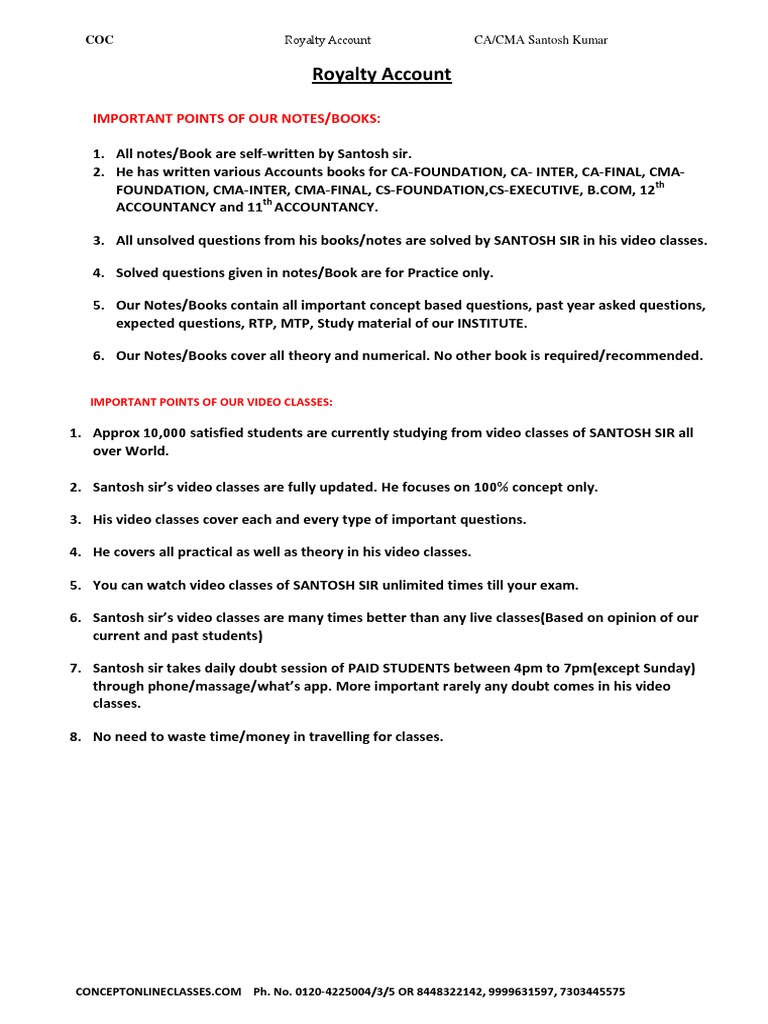 COC Royalty Account CA/CMA Santosh Kumar

Royalty Account

IMPORTANT POINTS OF OUR NOTES/BOOKS:

1. All notes/Book are self-written by Santosh sir.
2. He has written various Accounts books for CA-FOUNDATION, CA- INTER, CA-FINAL, CMA-FOUNDATION, CMA-INTER, CMA-FINAL, CS-FOUNDATION,CS-EXECUTIVE, B.COM, 12$^{th}$ ACCOUNTANCY and 11$^{th}$ ACCOUNTANCY.

3. All unsolved questions from his books/notes are solved by SANTOSH SIR in his video classes.

4. Solved questions given in notes/Book are for Practice only.

5. Our Notes/Books contain all important concept based questions, past year asked questions, expected questions, RTP, MTP, Study material of our INSTITUTE.

6. Our Notes/Books cover all theory and numerical. No other book is required/recommended.

IMPORTANT POINTS OF OUR VIDEO CLASSES:

1. Approx 10,000 satisfied students are currently studying from video classes of SANTOSH SIR all over World.

2. Santosh sir's video classes are fully updated. He focuses on 100% concept only.

3. His video classes cover each and every type of important questions.

4. He covers all practical as well as theory in his video classes.

5. You can watch video classes of SANTOSH SIR unlimited times till your exam.

6. Santosh sir's video classes are many times better than any live classes(Based on opinion of our current and past students)

7. Santosh sir takes daily doubt session of PAID STUDENTS between 4pm to 7pm(except Sunday) through phone/massage/what's app. More important rarely any doubt comes in his video classes.

8. No need to waste time/money in travelling for classes.

CONCEPTONLINECLASSES.COM Ph. No. 0120-4225004/3/5 OR 8448322142, 9999631597, 7303445575